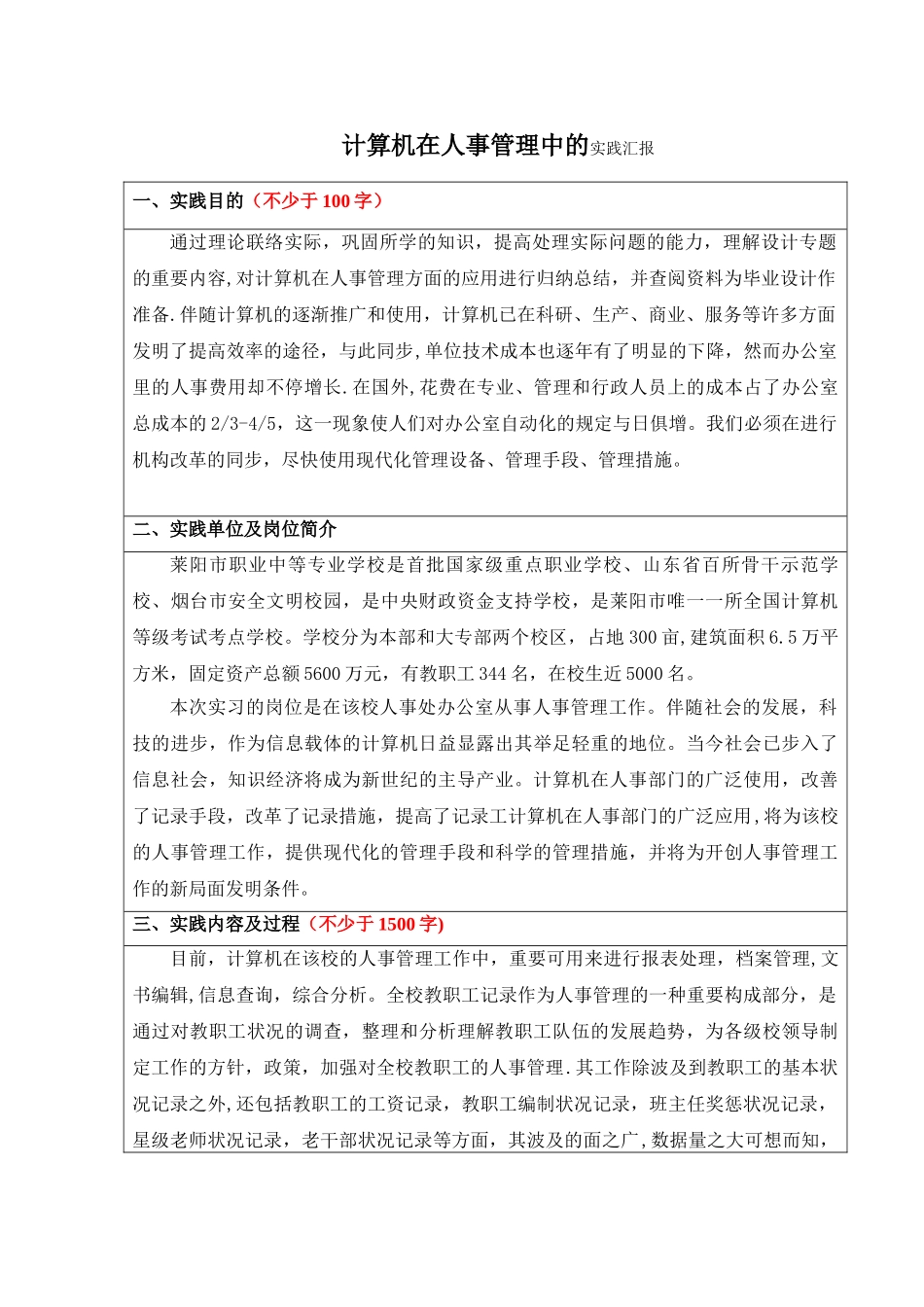 计算机在人事管理中的实践汇报

一、实践目的（不少于 100 字）

通过理论联络实际，巩固所学的知识，提高处理实际问题的能力，理解设计专题的重要内容，对计算机在人事管理方面的应用进行归纳总结，并查阅资料为毕业设计作准备.伴随计算机的逐渐推广和使用，计算机已在科研、生产、商业、服务等许多方面发明了提高效率的途径，与此同步，单位技术成本也逐年有了明显的下降，然而办公室里的人事费用却不停增长.在国外，花费在专业、管理和行政人员上的成本占了办公室总成本的 2/3-4/5，这一现象使人们对办公室自动化的规定与日俱增。我们必须在进行机构改革的同步，尽快使用现代化管理设备、管理手段、管理措施。

二、实践单位及岗位简介

莱阳市职业中等专业学校是首批国家级重点职业学校、山东省百所骨干示范学校、烟台市安全文明校园，是中央财政资金支持学校，是莱阳市唯一一所全国计算机等级考试考点学校。学校分为本部和大专部两个校区，占地 300 亩，建筑面积 6.5 万平方米，固定资产总额 5600 万元，有教职工 344 名，在校生近 5000 名。

本次实习的岗位是在该校人事处办公室从事人事管理工作。伴随社会的发展，科技的进步，作为信息载体的计算机日益显露出其举足轻重的地位。当今社会已步入了信息社会，知识经济将成为新世纪的主导产业。计算机在人事部门的广泛使用，改善了记录手段，改革了记录措施，提高了记录工计算机在人事部门的广泛应用，将为该校的人事管理工作，提供现代化的管理手段和科学的管理措施，并将为开创人事管理工作的新局面发明条件。

三、实践内容及过程（不少于 1500 字)

目前，计算机在该校的人事管理工作中，重要可用来进行报表处理，档案管理，文书编辑，信息查询，综合分析。全校教职工记录作为人事管理的一种重要构成部分，是通过对教职工状况的调查，整理和分析理解教职工队伍的发展趋势，为各级校领导制定工作的方针，政策，加强对全校教职工的人事管理.其工作除波及到教职工的基本状况记录之外，还包括教职工的工资记录，教职工编制状况记录，班主任奖惩状况记录，星级老师状况记录，老干部状况记录等方面，其波及的面之广，数据量之大可想而知，